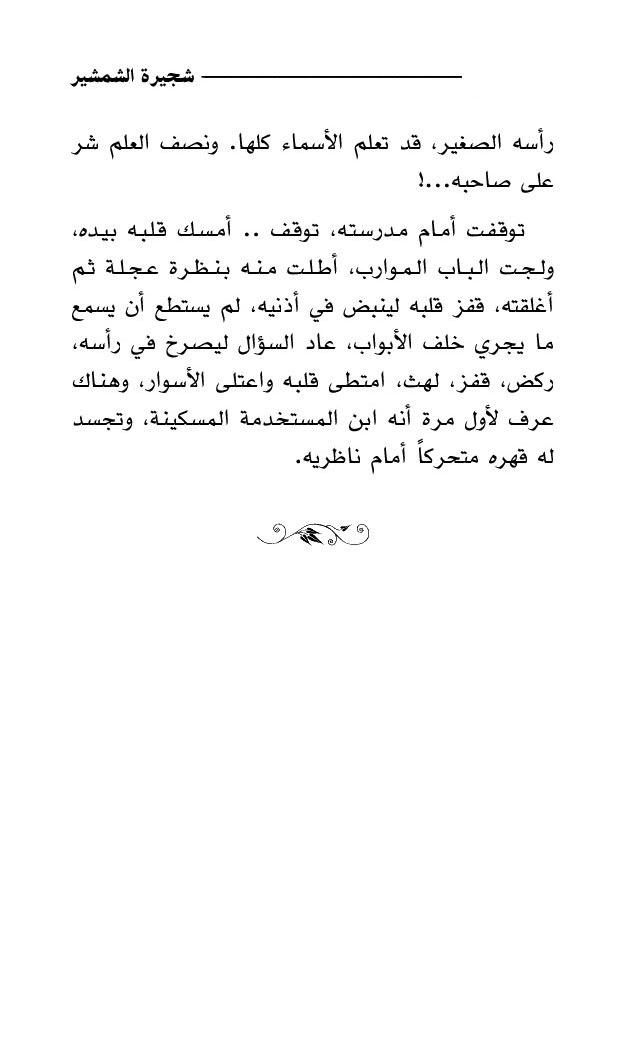 شجيرة الشمشير

رأسه الصغير، قد تعلم الأسماء كلها. ونصف العلم شر على صاحبه...!

توقفت أمام مدرسته، توقف .. أمسك قلبه بيده، ولجت الباب الموارب، أطلت منه بنظرة عجلة ثم أغلقته، قفز قلبه لينبض في أذنيه، لم يستطع أن يسمع ما يجري خلف الأبواب، عاد السؤال ليصرخ في رأسه، ركض، قفز، لهث، امتطى قلبه واعتلى الأسوار، وهناك عرف لأول مرة أنه ابن المستخدمة المسكينة، وتجسد له قهره متحركاً أمام ناظريه.